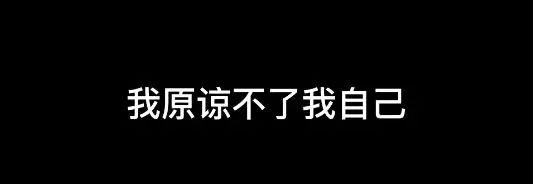 我原谅不了我自己